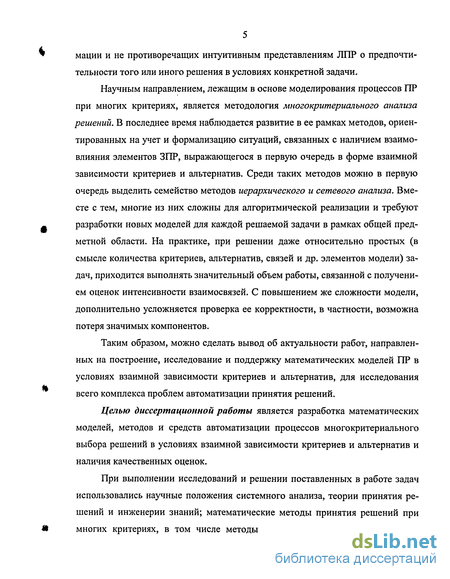 5

мации и не противоречащих интуитивным представлениям ЛПР о предпочтительности того или иного решения в условиях конкретной задачи.

Научным направлением, лежащим в основе моделирования процессов ПР при многих критериях, является методология многокритериального анализа решений. В последнее время наблюдается развитие в ее рамках методов, ориентированных на учет и формализацию ситуаций, связанных с наличием взаимовлияния элементов ЗПР, выражающегося в первую очередь в форме взаимной зависимости критериев и альтернатив. Среди таких методов можно в первую очередь выделить семейство методов иерархического и сетевого анализа. Вместе с тем, многие из них сложны для алгоритмической реализации и требуют разработки новых моделей для каждой решаемой задачи в рамках общей предметной области. На практике, при решении даже относительно простых (в смысле количества критериев, альтернатив, связей и др. элементов модели) задач, приходится выполнять значительный объем работы, связанной с получением оценок интенсивности взаимосвязей. С повышением же сложности модели, дополнительно усложняется проверка ее корректности, в частности, возможна потеря значимых компонентов.

Таким образом, можно сделать вывод об актуальности работ, направленных на построение, исследование и поддержку математических моделей ПР в условиях взаимной зависимости критериев и альтернатив, для исследования всего комплекса проблем автоматизации принятия решений.

Целью диссертационной работы является разработка математических моделей, методов и средств автоматизации процессов многокритериального выбора решений в условиях взаимной зависимости критериев и альтернатив и наличия качественных оценок.

При выполнении исследований и решении поставленных в работе задач использовались научные положения системного анализа, теории принятия решений и инженерии знаний; математические методы принятия решений при многих критериях, в том числе методы

dsLib.net
библиотека диссертаций